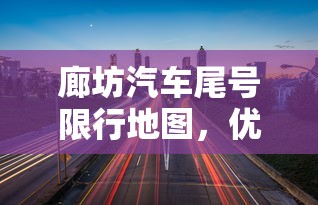 廊坊汽车尾号限行地图，优